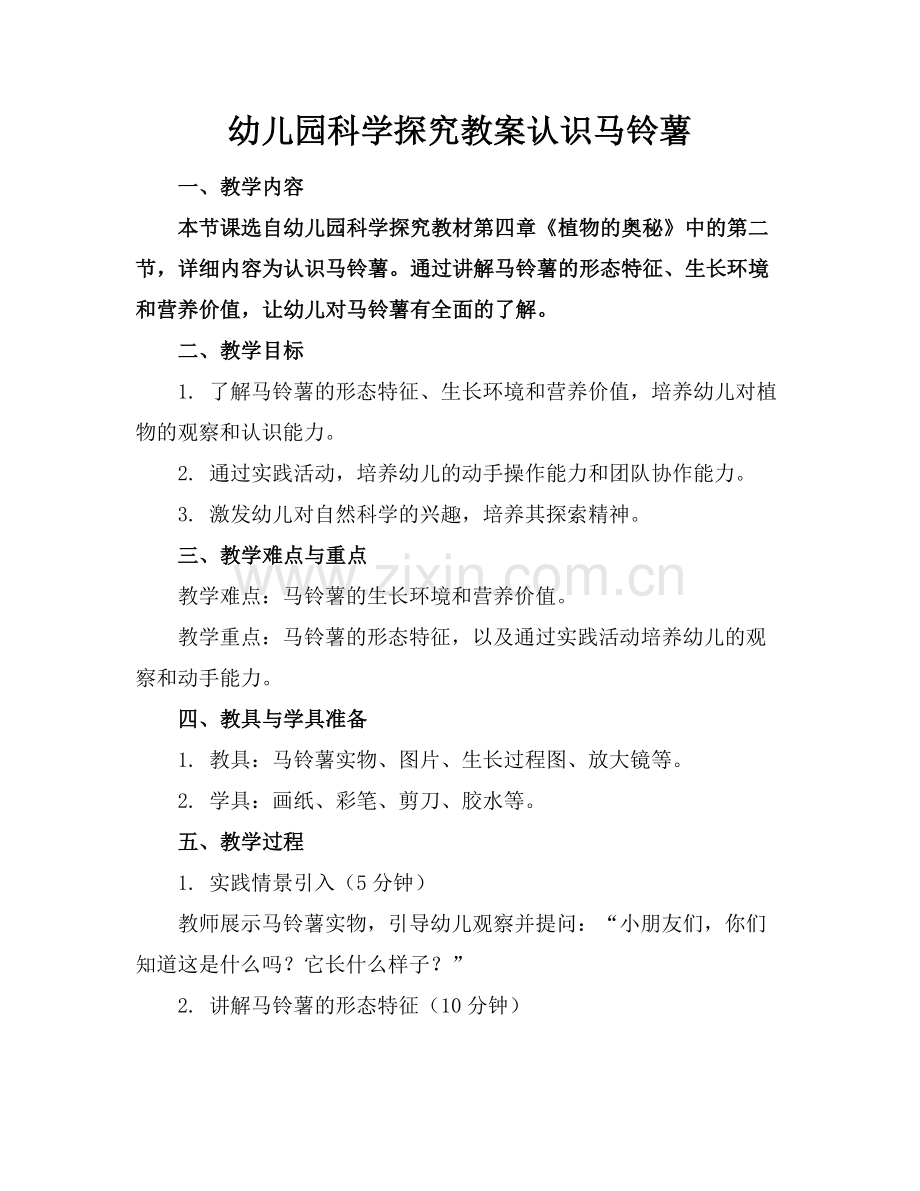 幼儿园科学探究教案认识马铃薯

一、教学内容

本节课选自幼儿园科学探究教材第四章《植物的奥秘》中的第二节，详细内容为认识马铃薯。通过讲解马铃薯的形态特征、生长环境和营养价值，让幼儿对马铃薯有全面的了解。

二、教学目标

1. 了解马铃薯的形态特征、生长环境和营养价值，培养幼儿对植物的观察和认识能力。

2. 通过实践活动，培养幼儿的动手操作能力和团队协作能力。

3. 激发幼儿对自然科学的兴趣，培养其探索精神。

三、教学难点与重点

教学难点：马铃薯的生长环境和营养价值。

教学重点：马铃薯的形态特征，以及通过实践活动培养幼儿的观察和动手能力。

四、教具与学具准备

1. 教具：马铃薯实物、图片、生长过程图、放大镜等。

2. 学具：画纸、彩笔、剪刀、胶水等。

五、教学过程

1. 实践情景引入（5分钟）

教师展示马铃薯实物，引导幼儿观察并提问：“小朋友们，你们知道这是什么吗？它长什么样子？”

2. 讲解马铃薯的形态特征（10分钟）

www.zixin.com.cn